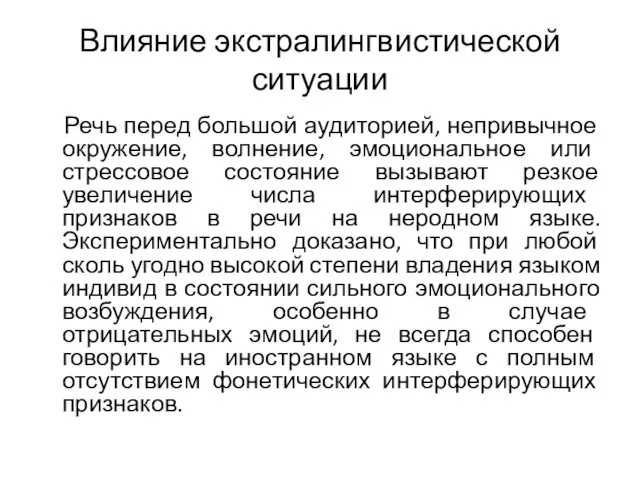 Влияние экстралингвистической ситуации

Речь перед большой аудиторией, непривычное окружение, волнение, эмоциональное или стрессовое состояние вызывают резкое увеличение числа интерферирующих признаков в речи на неродном языке. Экспериментально доказано, что при любой сколь угодно высокой степени владения языком индивид в состоянии сильного эмоционального возбуждения, особенно в случае отрицательных эмоций, не всегда способен говорить на иностранном языке с полным отсутствием фонетических интерферирующих признаков.